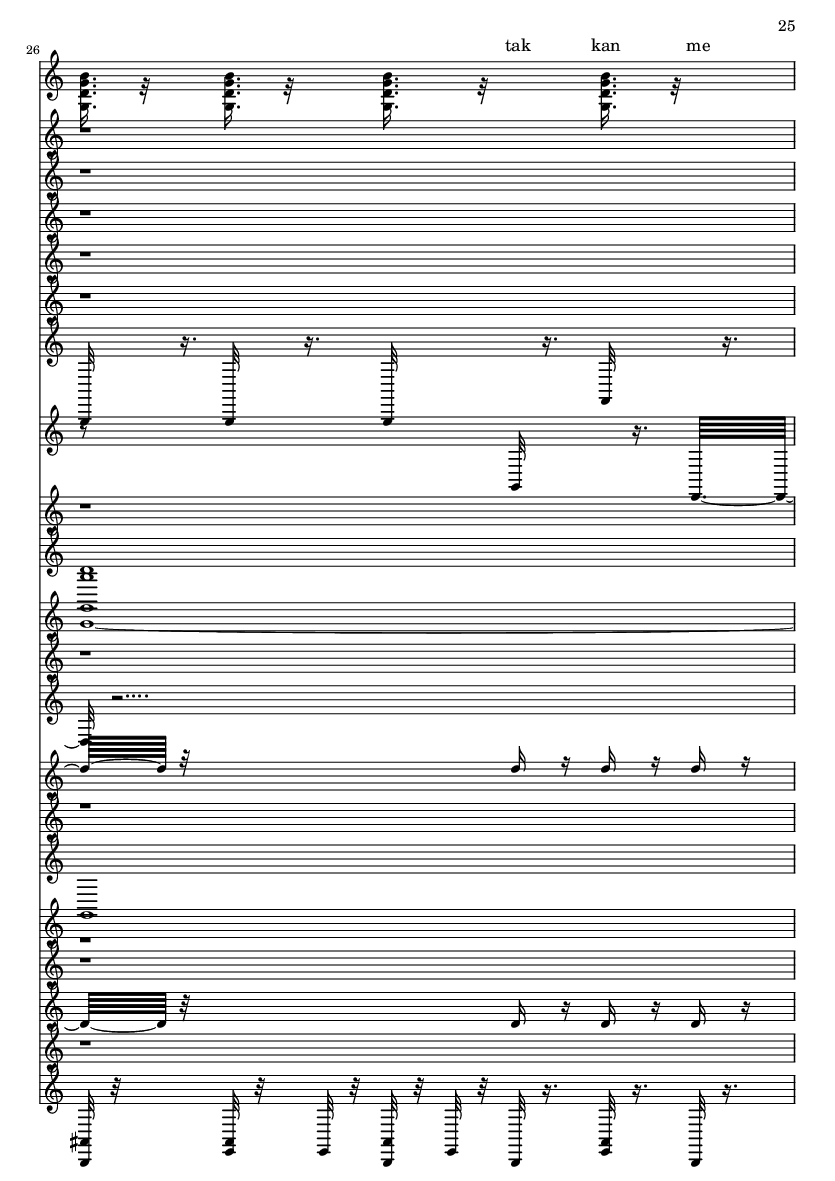 25

26

tak kan me